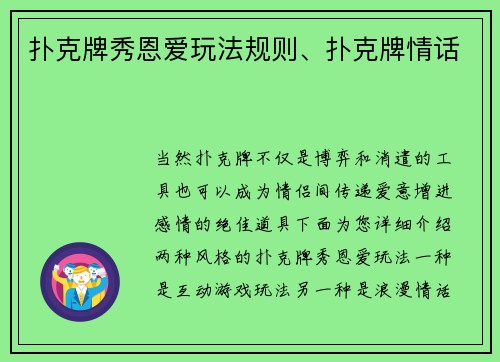 扑克牌秀恩爱玩法规则、扑克牌情话

当然扑克牌不仅是博弈和消遣的工具也可以成为情侣间传递爱意增进感情的绝佳道具下面为您详细介绍两种风格的扑克牌秀恩爱玩法一种是互动游戏玩法另一种是浪漫情话